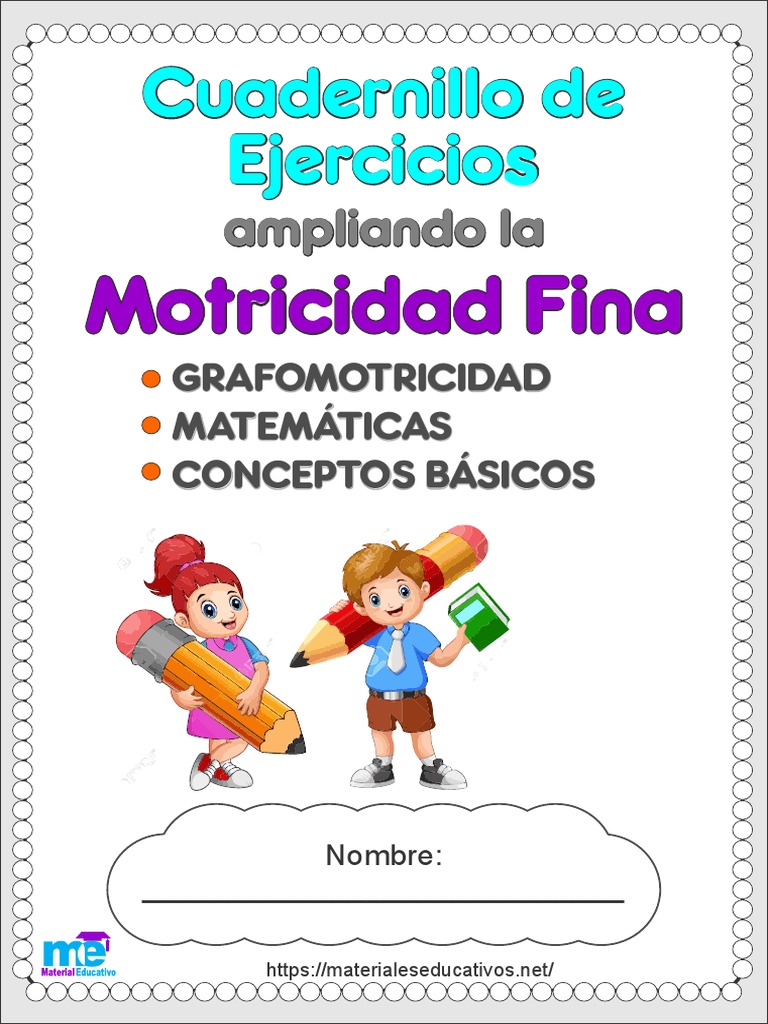 Cuadernillo de Ejercicios

ampliando la

Motricidad Fina

• GRAFOMOTRICIDAD
• MATEMÁTICAS
• CONCEPTOS BÁSICOS

Nombre:
____

me
Material Educativo

https://materialeseducativos.net/